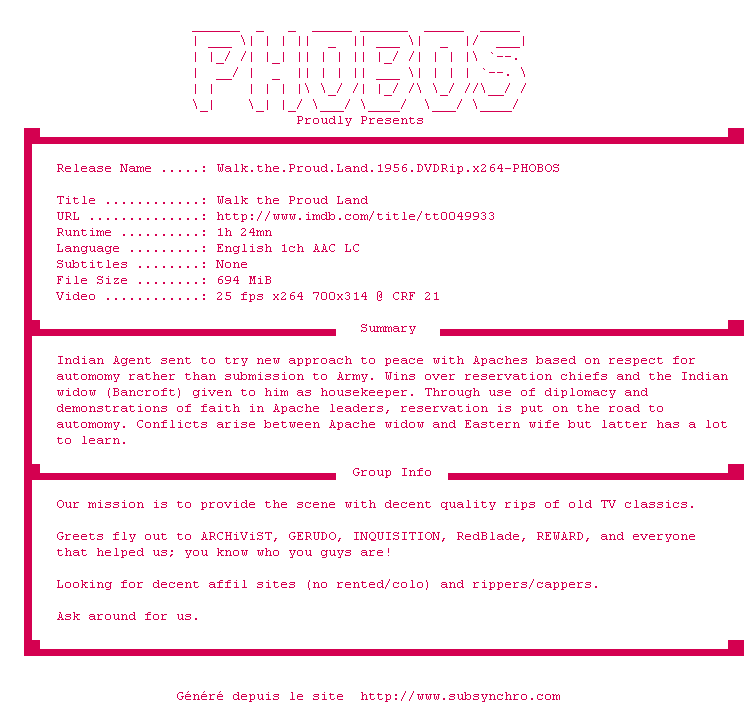 PHOBOS
Proudly Presents

Release Name .....: Walk.the.Proud.Land.1956.DVDRip.x264-PHOBOS

Title ............: Walk the Proud Land
URL ..............: http://www.imdb.com/title/tt0049933
Runtime ..........: 1h 24mn
Language .........: English 1ch AAC LC
Subtitles ........: None
File Size ........: 694 MiB
Video ............: 25 fps x264 700x314 @ CRF 21

Summary

Indian Agent sent to try new approach to peace with Apaches based on respect for automomy rather than submission to Army. Wins over reservation chiefs and the Indian widow (Bancroft) given to him as housekeeper. Through use of diplomacy and demonstrations of faith in Apache leaders, reservation is put on the road to automomy. Conflicts arise between Apache widow and Eastern wife but latter has a lot to learn.

Group Info

Our mission is to provide the scene with decent quality rips of old TV classics.

Greets fly out to ARCHiViST, GERUDO, INQUISITION, RedBlade, REWARD, and everyone that helped us; you know who you guys are!

Looking for decent affil sites (no rented/colo) and rippers/cappers.

Ask around for us.

Généré depuis le site http://www.subsynchro.com